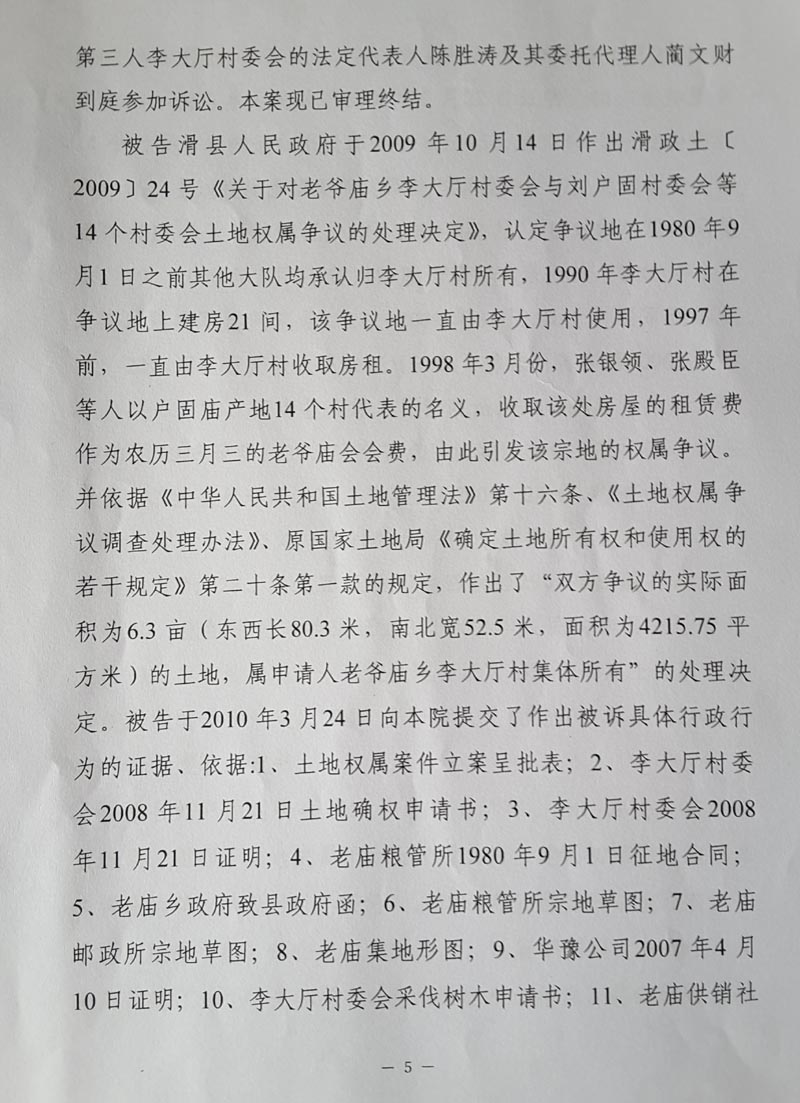 第三人李大厅村委会的法定代表人陈胜涛及其委托代理人蔺文财到庭参加诉讼。本案现已审理终结。

被告滑县人民政府于2009年10月14日作出滑政土〔2009〕24号《关于对老爷庙乡李大厅村委会与刘户固村委会等14个村委会土地权属争议的处理决定》，认定争议地在1980年9月1日之前其他大队均承认归李大厅村所有，1990年李大厅村在争议地上建房21间，该争议地一直由李大厅村使用，1997年前，一直由李大厅村收取房租。1998年3月份，张银领、张殿臣等人以户固庙产地14个村代表的名义，收取该处房屋的租赁费作为农历三月三的老爷庙会会费，由此引发该宗地的权属争议。并依据《中华人民共和国土地管理法》第十六条、《土地权属争议调查处理办法》、原国家土地局《确定土地所有权和使用权的若干规定》第二十条第一款的规定，作出了“双方争议的实际面积为6.3亩（东西长80.3米，南北宽52.5米，面积为4215.75平方米）的土地，属申请人老爷庙乡李大厅村集体所有”的处理决定。被告于2010年3月24日向本院提交了作出被诉具体行政行为的证据、依据:1、土地权属案件立案呈批表；2、李大厅村委会2008年11月21日土地确权申请书；3、李大厅村委会2008年11月21日证明；4、老庙粮管所1980年9月1日征地合同；5、老庙乡政府致县政府函；6、老庙粮管所宗地草图；7、老庙邮政所宗地草图；8、老庙集地形图；9、华豫公司2007年4月10日证明；10、李大厅村委会采伐树木申请书；11、老庙供销社

— 5 —